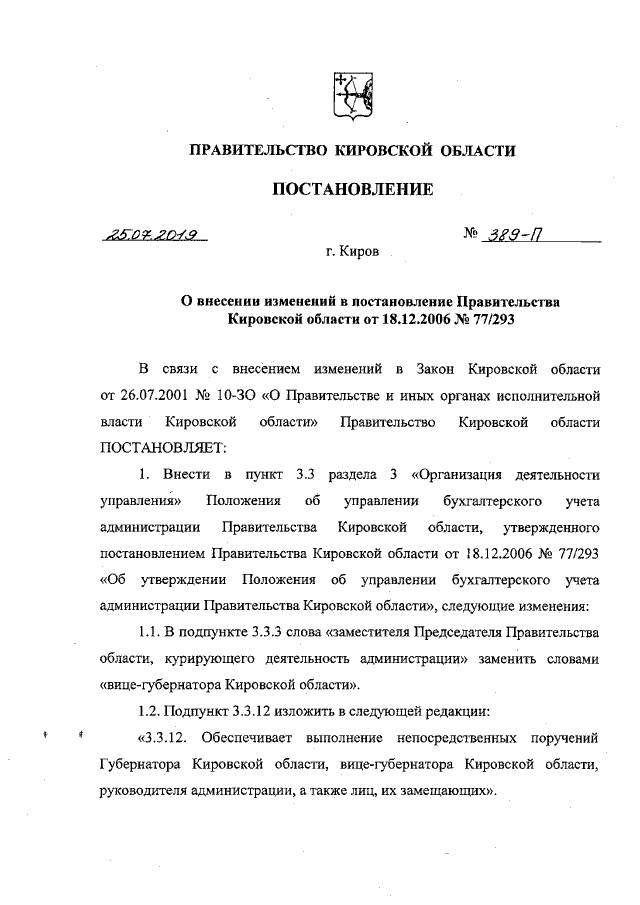 ПРАВИТЕЛЬСТВО КИРОВСКОЙ ОБЛАСТИ

ПОСТАНОВЛЕНИЕ

25.07.2019 № 389-П

г. Киров

О внесении изменений в постановление Правительства Кировской области от 18.12.2006 № 77/293

В связи с внесением изменений в Закон Кировской области от 26.07.2001 № 10-ЗО «О Правительстве и иных органах исполнительной власти Кировской области» Правительство Кировской области ПОСТАНОВЛЯЕТ:

1. Внести в пункт 3.3 раздела 3 «Организация деятельности управления» Положения об управлении бухгалтерского учета администрации Правительства Кировской области, утвержденного постановлением Правительства Кировской области от 18.12.2006 № 77/293 «Об утверждении Положения об управлении бухгалтерского учета администрации Правительства Кировской области», следующие изменения:

1.1. В подпункте 3.3.3 слова «заместителя Председателя Правительства области, курирующего деятельность администрации» заменить словами «вице-губернатора Кировской области».

1.2. Подпункт 3.3.12 изложить в следующей редакции:

«3.3.12. Обеспечивает выполнение непосредственных поручений Губернатора Кировской области, вице-губернатора Кировской области, руководителя администрации, а также лиц, их замещающих».